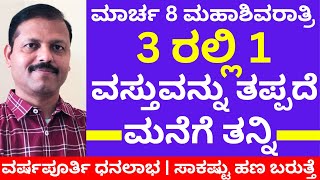 ಮಾರ್ಚ 8 ಮಹಾಶಿವರಾತ್ರಿ
3 ರಲ್ಲಿ 1
ವಸ್ತುವನ್ನು ತಪ್ಪದೆ
ಮನೆಗೆ ತನ್ನಿ

ವರ್ಷಪೂರ್ತಿ ಧನಲಾಭ | ಸಾಕಷ್ಟು ಹಣ ಬರುತ್ತೆ